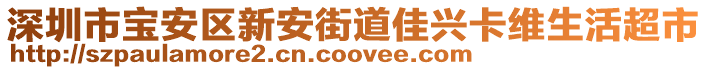 深圳市宝安区新安街道佳兴卡维生活超市
http://szpaulamore2.cn.coovee.com